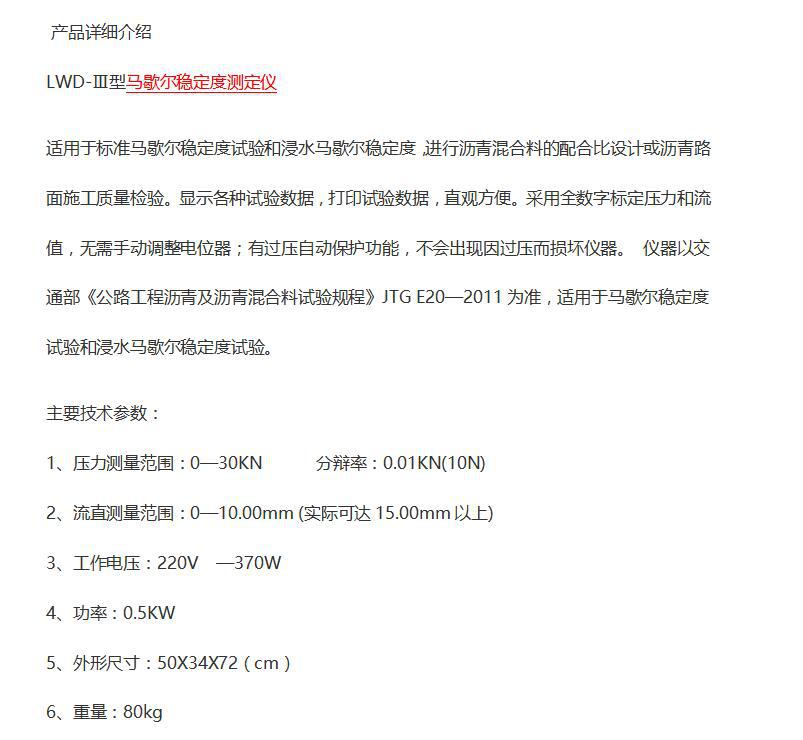 产品详细介绍

LWD-Ⅲ型马歇尔稳定度测定仪

适用于标准马歇尔稳定度试验和浸水马歇尔稳定度 ,进行沥青混合料的配合比设计或沥青路面施工质量检验。显示各种试验数据，打印试验数据，直观方便。采用全数字标定压力和流值，无需手动调整电位器；有过压自动保护功能，不会出现因过压而损坏仪器。 仪器以交通部《公路工程沥青及沥青混合料试验规程》JTG E20—2011 为准，适用于马歇尔稳定度试验和浸水马歇尔稳定度试验。

主要技术参数：

1、压力测量范围：0—30KN 分辩率：0.01KN(10N)

2、流直测量范围：0—10.00mm (实际可达 15.00mm 以上)

3、工作电压：220V —370W

4、功率：0.5KW

5、外形尺寸：50X34X72（cm）

6、重量：80kg